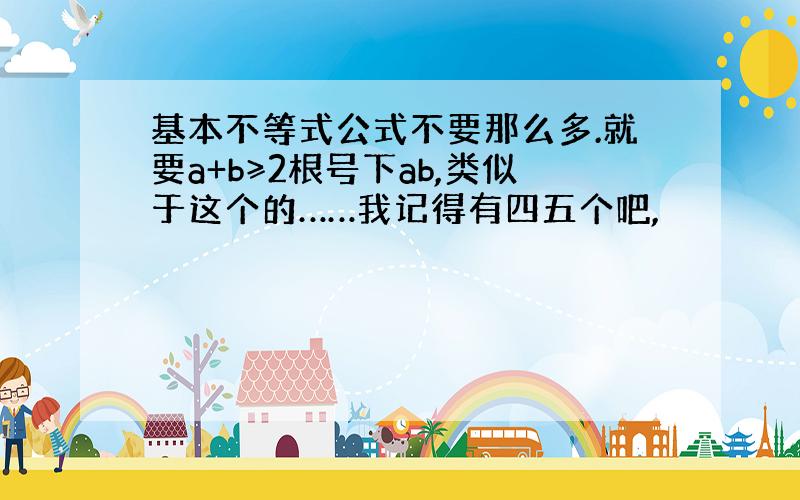 基本不等式公式不要那么多.就要a+b≥2根号下ab,类似于这个的……我记得有四五个吧,